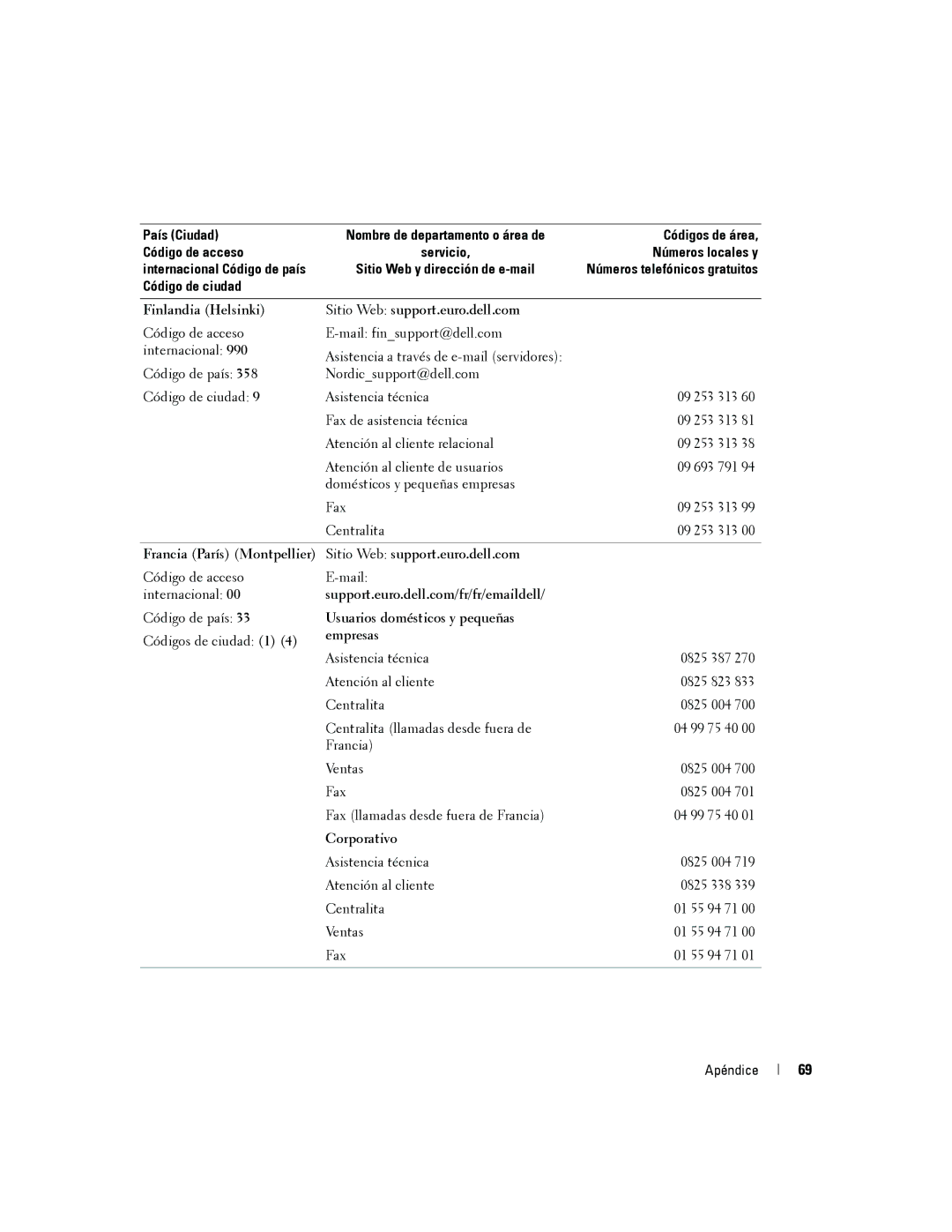 | País (Ciudad) Código de acceso internacional Código de país Código de ciudad | Nombre de departamento o área de servicio, Sitio Web y dirección de e-mail | Códigos de área, Números locales y Números telefónicos gratuitos |
|---|---|---|
| Finlandia (Helsinki) | Sitio Web: support.euro.dell.com | |
| Código de acceso internacional: 990 | E-mail: fin_support@dell.com | |
| Código de país: 358 | Asistencia a través de e-mail (servidores): Nordic_support@dell.com | |
| Código de ciudad: 9 | Asistencia técnica | 09 253 313 60 |
| | Fax de asistencia técnica | 09 253 313 81 |
| | Atención al cliente relacional | 09 253 313 38 |
| | Atención al cliente de usuarios domésticos y pequeñas empresas | 09 693 791 94 |
| | Fax | 09 253 313 99 |
| | Centralita | 09 253 313 00 |
| Francia (París) (Montpellier) | Sitio Web: support.euro.dell.com | |
| Código de acceso internacional: 00 | E-mail: support.euro.dell.com/fr/fr/emaildell/ | |
| Código de país: 33 | Usuarios domésticos y pequeñas empresas | |
| Códigos de ciudad: (1) (4) | Asistencia técnica | 0825 387 270 |
| | Atención al cliente | 0825 823 833 |
| | Centralita | 0825 004 700 |
| | Centralita (llamadas desde fuera de Francia) | 04 99 75 40 00 |
| | Ventas | 0825 004 700 |
| | Fax | 0825 004 701 |
| | Fax (llamadas desde fuera de Francia) | 04 99 75 40 01 |
| | Corporativo | |
| | Asistencia técnica | 0825 004 719 |
| | Atención al cliente | 0825 338 339 |
| | Centralita | 01 55 94 71 00 |
| | Ventas | 01 55 94 71 00 |
| | Fax | 01 55 94 71 01 |

Apéndice | 69